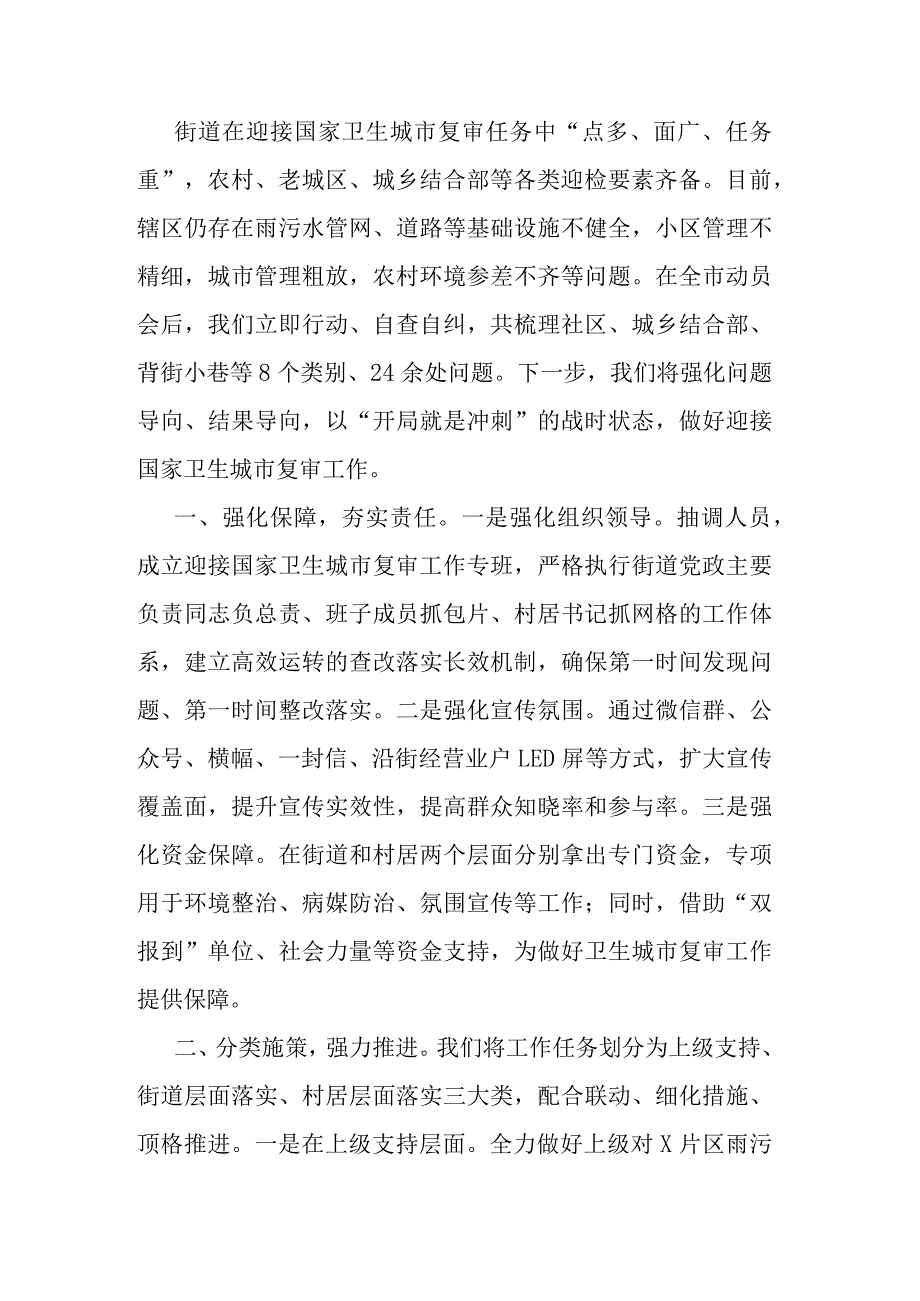 街道在迎接国家卫生城市复审任务中“点多、面广、任务重”，农村、老城区、城乡结合部等各类迎检要素齐备。目前，辖区仍存在雨污水管网、道路等基础设施不健全，小区管理不精细，城市管理粗放，农村环境参差不齐等问题。在全市动员会后，我们立即行动、自查自纠，共梳理社区、城乡结合部、背街小巷等8个类别、24余处问题。下一步，我们将强化问题导向、结果导向，以“开局就是冲刺”的战时状态，做好迎接国家卫生城市复审工作。

一、强化保障，夯实责任。一是强化组织领导。抽调人员，成立迎接国家卫生城市复审工作专班，严格执行街道党政主要负责同志负总责、班子成员抓包片、村居书记抓网格的工作体系，建立高效运转的查改落实长效机制，确保第一时间发现问题、第一时间整改落实。二是强化宣传氛围。通过微信群、公众号、横幅、一封信、沿街经营业户LED屏等方式，扩大宣传覆盖面，提升宣传实效性，提高群众知晓率和参与率。三是强化资金保障。在街道和村居两个层面分别拿出专门资金，专项用于环境整治、病媒防治、氛围宣传等工作；同时，借助“双报到”单位、社会力量等资金支持，为做好卫生城市复审工作提供保障。

二、分类施策，强力推进。我们将工作任务划分为上级支持、街道层面落实、村居层面落实三大类，配合联动、细化措施、顶格推进。一是在上级支持层面。全力做好上级对X片区雨污